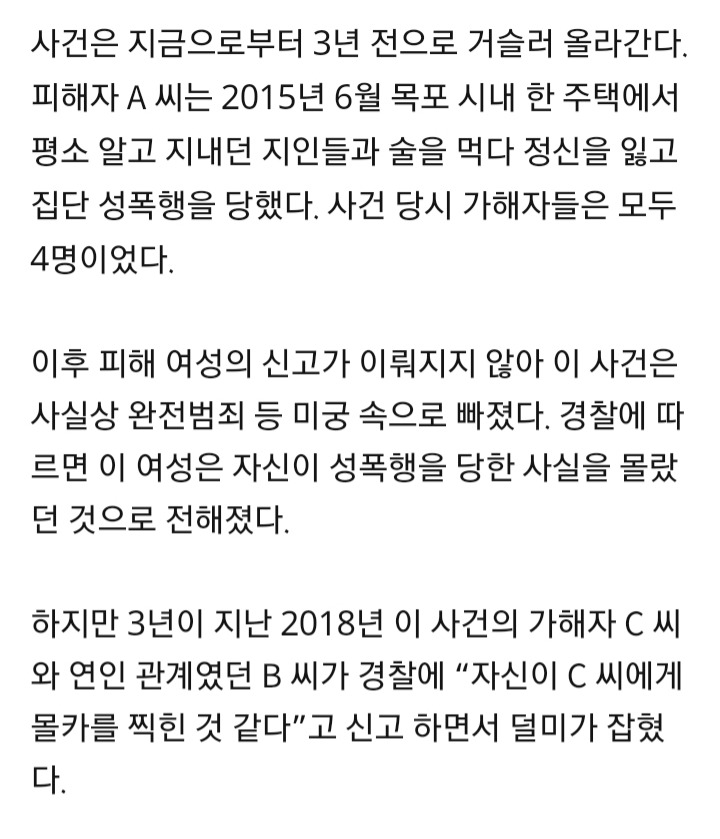 사건은 지금으로부터 3년 전으로 거슬러 올라간다. 피해자 A 씨는 2015년 6월 목포 시내 한 주택에서 평소 알고 지내던 지인들과 술을 먹다 정신을 잃고 집단 성폭행을 당했다. 사건 당시 가해자들은 모두 4명이었다.

이후 피해 여성의 신고가 이뤄지지 않아 이 사건은 사실상 완전범죄 등 미궁 속으로 빠졌다. 경찰에 따르면 이 여성은 자신이 성폭행을 당한 사실을 몰랐던 것으로 전해졌다.

하지만 3년이 지난 2018년 이 사건의 가해자 C 씨와 연인 관계였던 B 씨가 경찰에 “자신이 C 씨에게 몰카를 찍힌 것 같다”고 신고 하면서 덜미가 잡혔다.